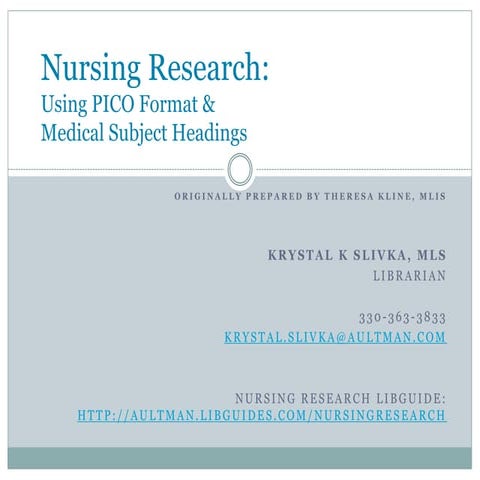 Nursing Research:
Using PICO Format & Medical Subject Headings

ORIGINALLY PREPARED BY THERESA KLINE, MLIS

KRYSTAL K SLIVKA, MLS
LIBRARIAN

330-363-3833
KRYSTAL.SLIVKA@AULTMAN.COM

NURSING RESEARCH LIBGUIDE:
HTTP://AULTMAN.LIBGUIDES.COM/NURSINGRESEARCH